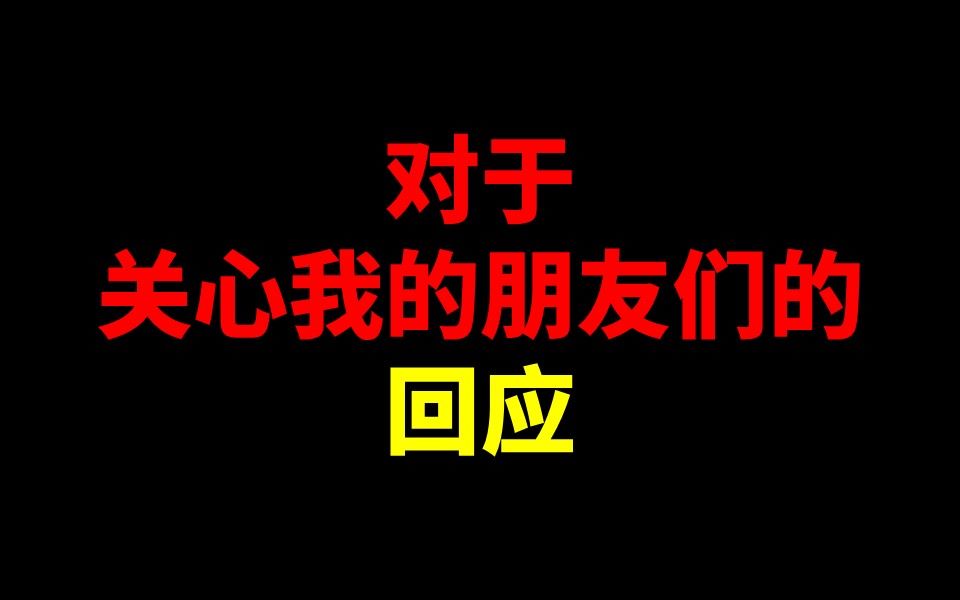 对于
关心我的朋友们的
回应